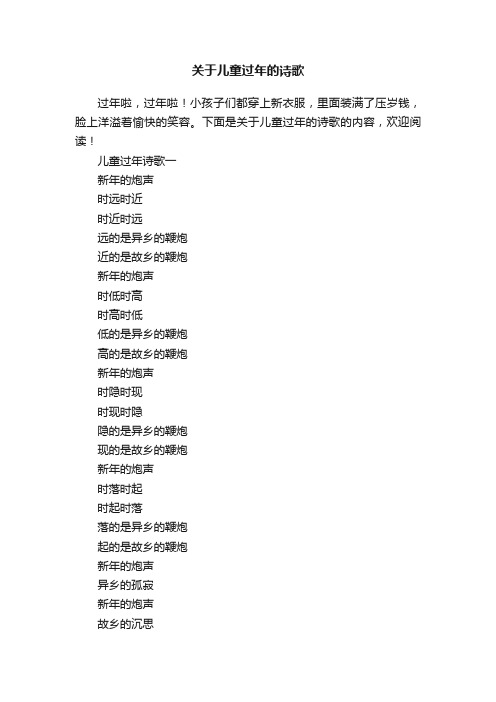 关于儿童过年的诗歌

过年啦，过年啦！小孩子们都穿上新衣服，里面装满了压岁钱，脸上洋溢着愉快的笑容。下面是关于儿童过年的诗歌的内容，欢迎阅读！

儿童过年诗歌一

新年的炮声

时远时近

时近时远

远的是异乡的鞭炮

近的是故乡的鞭炮

新年的炮声

时低时高

时高时低

低的是异乡的鞭炮

高的是故乡的鞭炮

新年的炮声

时隐时现

时现时隐

隐的是异乡的鞭炮

现的是故乡的鞭炮

新年的炮声

时落时起

时起时落

落的是异乡的鞭炮

起的是故乡的鞭炮

新年的炮声

异乡的孤寂

新年的炮声

故乡的沉思